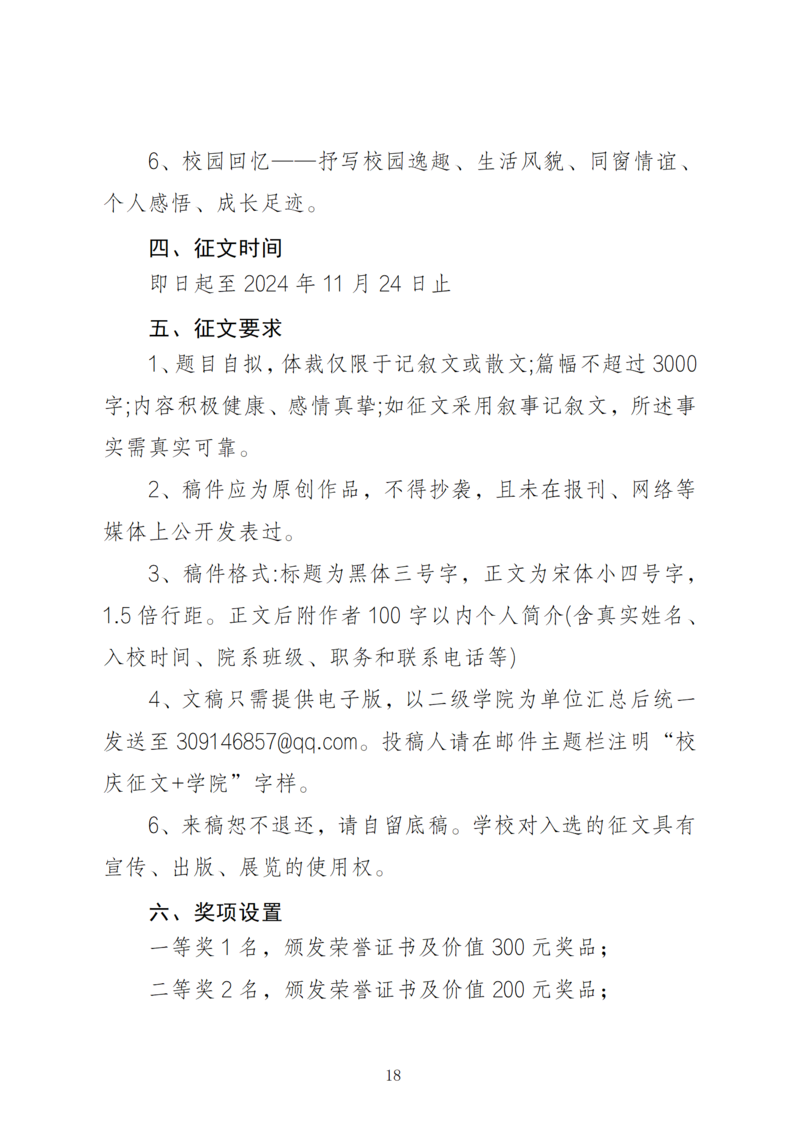 6、校园回忆——抒写校园逸趣、生活风貌、同窗情谊、个人感悟、成长足迹。

四、征文时间

即日起至 2024 年 11 月 24 日止

五、征文要求

1、题目自拟，体裁仅限于记叙文或散文;篇幅不超过 3000 字;内容积极健康、感情真挚;如征文采用叙事记叙文，所述事实需真实可靠。

2、稿件应为原创作品，不得抄袭，且未在报刊、网络等媒体上公开发表过。

3、稿件格式:标题为黑体三号字，正文为宋体小四号字，1.5 倍行距。正文后附作者 100 字以内个人简介(含真实姓名、入校时间、院系班级、职务和联系电话等)

4、文稿只需提供电子版，以二级学院为单位汇总后统一发送至 309146857@qq.com。投稿人请在邮件主题栏注明“校庆征文+学院”字样。

6、来稿恕不退还，请自留底稿。学校对入选的征文具有宣传、出版、展览的使用权。

六、奖项设置

一等奖 1 名，颁发荣誉证书及价值 300 元奖品；

二等奖 2 名，颁发荣誉证书及价值 200 元奖品；

18